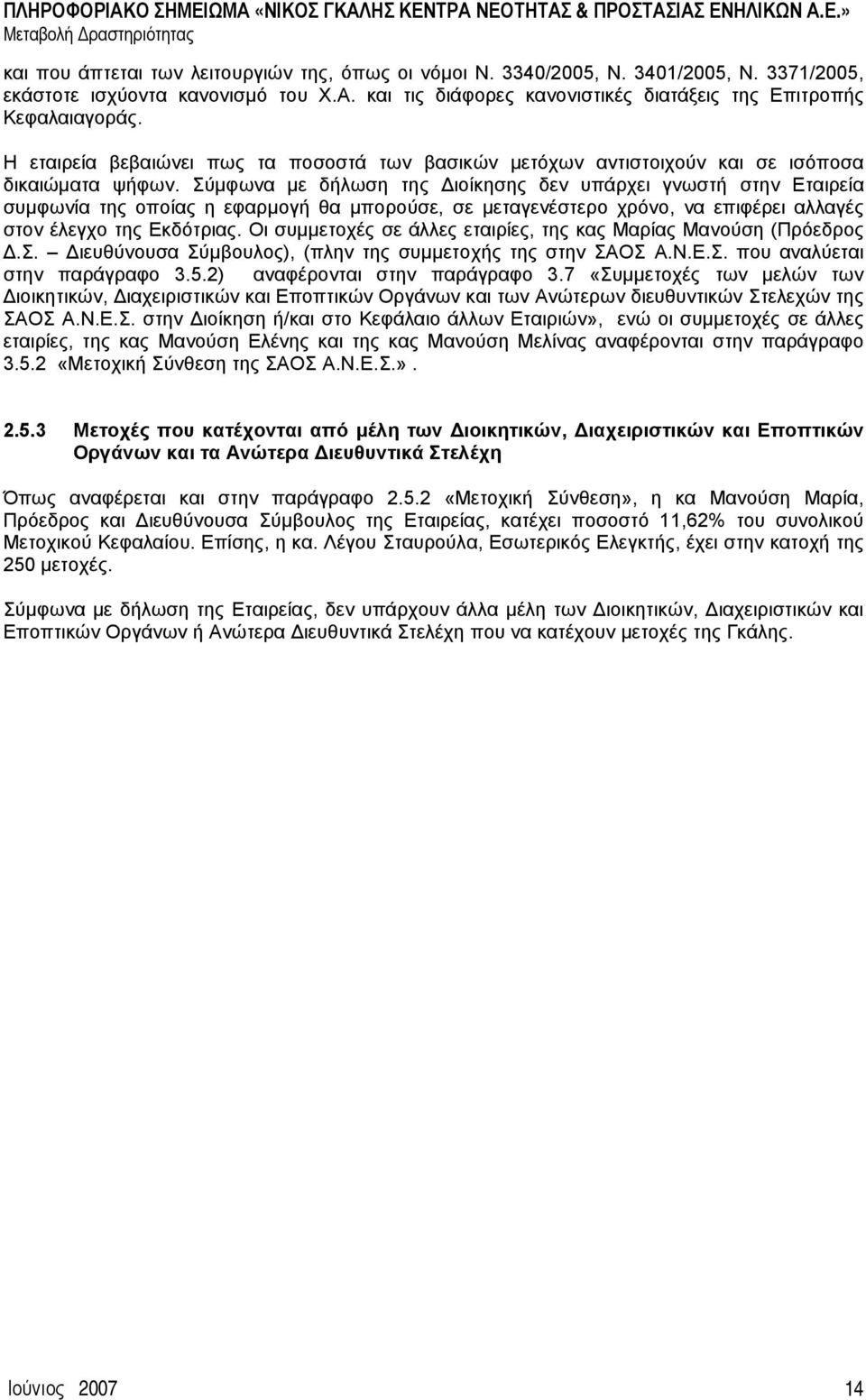 ΠΛΗΡΟΦΟΡΙΑΚΟ ΣΗΜΕΙΩΜΑ «ΝΙΚΟΣ ΓΚΑΛΗΣ ΚΕΝΤΡΑ ΝΕΟΤΗΤΑΣ & ΠΡΟΣΤΑΣΙΑΣ ΕΝΗΛΙΚΩΝ Α.Ε.»
Μεταβολή Δραστηριότητας

και που άπτεται των λειτουργιών της, όπως οι νόμοι Ν. 3340/2005, Ν. 3401/2005, Ν. 3371/2005, εκάστοτε ισχύοντα κανονισμό του Χ.Α. και τις διάφορες κανονιστικές διατάξεις της Επιτροπής Κεφαλαιαγοράς.

Η εταιρεία βεβαιώνει πως τα ποσοστά των βασικών μετόχων αντιστοιχούν και σε ισόποσα δικαιώματα ψήφων. Σύμφωνα με δήλωση της Διοίκησης δεν υπάρχει γνωστή στην Εταιρεία συμφωνία της οποίας η εφαρμογή θα μπορούσε, σε μεταγενέστερο χρόνο, να επιφέρει αλλαγές στον έλεγχο της Εκδότριας. Οι συμμετοχές σε άλλες εταιρίες, της κας Μαρίας Μανούση (Πρόεδρος Δ.Σ. – Διευθύνουσα Σύμβουλος), (πλην της συμμετοχής της στην ΣΑΟΣ Α.Ν.Ε.Σ. που αναλύεται στην παράγραφο 3.5.2) αναφέρονται στην παράγραφο 3.7 «Συμμετοχές των μελών των Διοικητικών, Διαχειριστικών και Εποπτικών Οργάνων και των Ανώτερων διευθυντικών Στελεχών της ΣΑΟΣ Α.Ν.Ε.Σ. στην Διοίκηση ή/και στο Κεφάλαιο άλλων Εταιριών», ενώ οι συμμετοχές σε άλλες εταιρίες, της κας Μανούση Ελένης και της κας Μανούση Μελίνας αναφέρονται στην παράγραφο 3.5.2 «Μετοχική Σύνθεση της ΣΑΟΣ Α.Ν.Ε.Σ.».

2.5.3 Μετοχές που κατέχονται από μέλη των Διοικητικών, Διαχειριστικών και Εποπτικών Οργάνων και τα Ανώτερα Διευθυντικά Στελέχη

Όπως αναφέρεται και στην παράγραφο 2.5.2 «Μετοχική Σύνθεση», η κα Μανούση Μαρία, Πρόεδρος και Διευθύνουσα Σύμβουλος της Εταιρείας, κατέχει ποσοστό 11,62% του συνολικού Μετοχικού Κεφαλαίου. Επίσης, η κα. Λέγου Σταυρούλα, Εσωτερικός Ελεγκτής, έχει στην κατοχή της 250 μετοχές.

Σύμφωνα με δήλωση της Εταιρείας, δεν υπάρχουν άλλα μέλη των Διοικητικών, Διαχειριστικών και Εποπτικών Οργάνων ή Ανώτερα Διευθυντικά Στελέχη που να κατέχουν μετοχές της Γκάλης.

Ιούνιος 2007 14